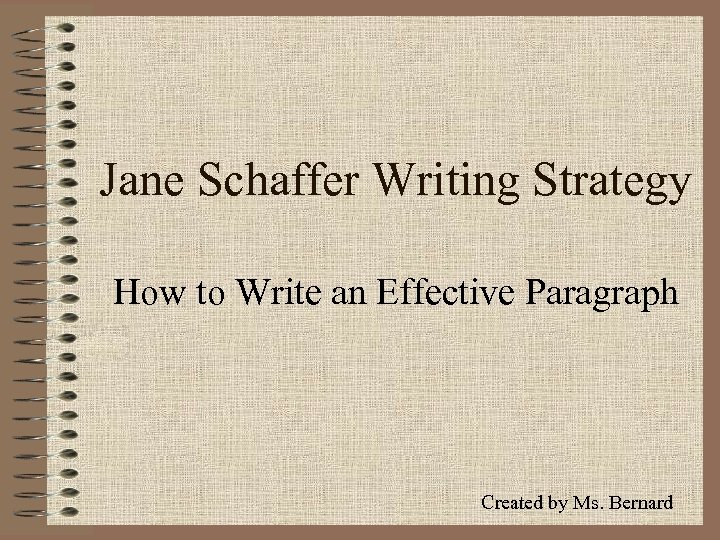 Jane Schaffer Writing Strategy

How to Write an Effective Paragraph

Created by Ms. Bernard